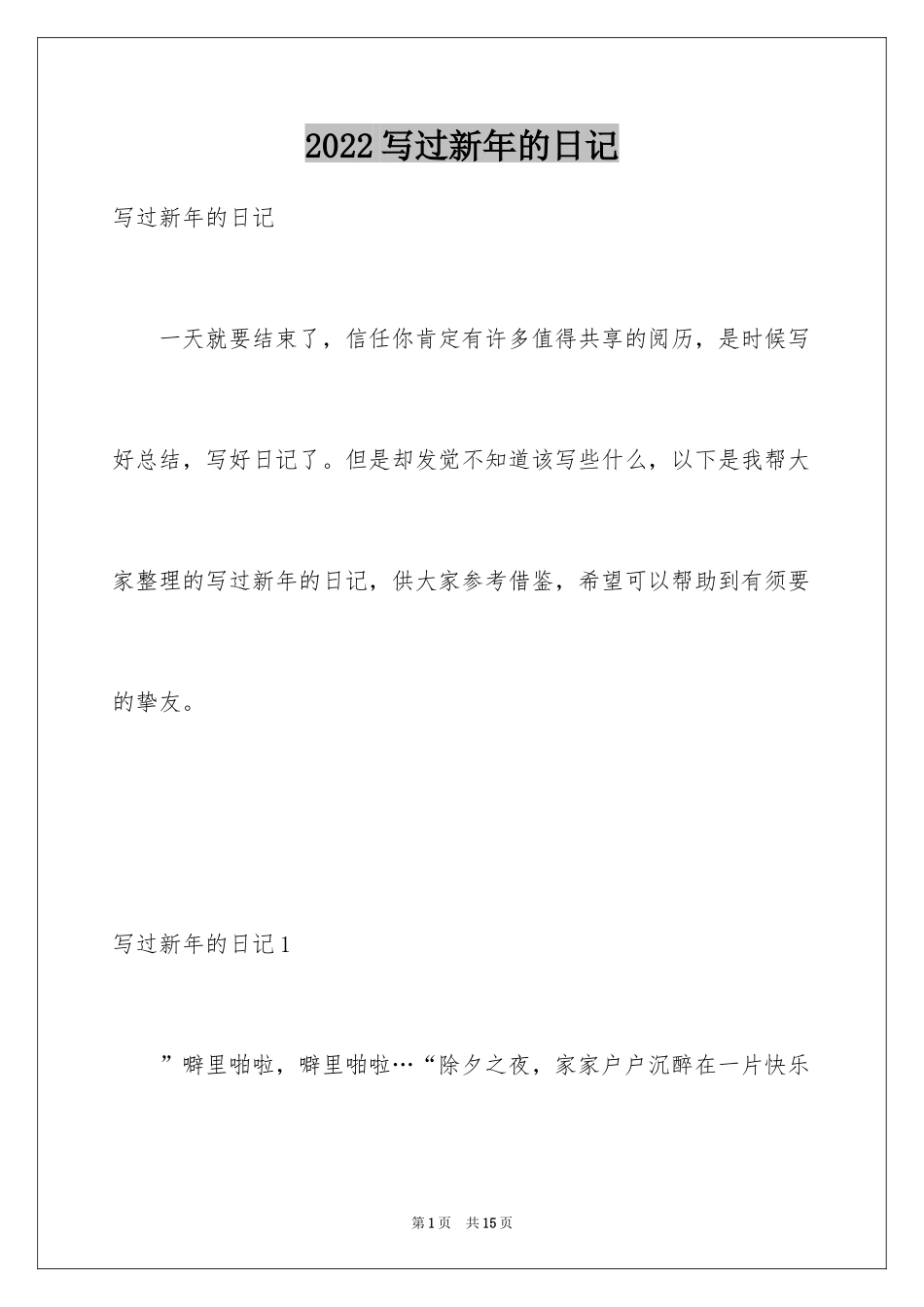 2022写过新年的日记

写过新年的日记

一天就要结束了，信任你肯定有许多值得共享的阅历，是时候写好总结，写好日记了。但是却发觉不知道该写些什么，以下是我帮大家整理的写过新年的日记，供大家参考借鉴，希望可以帮助到有须要的挚友。

写过新年的日记1

”噼里啪啦，噼里啪啦…“除夕之夜，家家户户沉醉在一片快乐

第1页　共15页